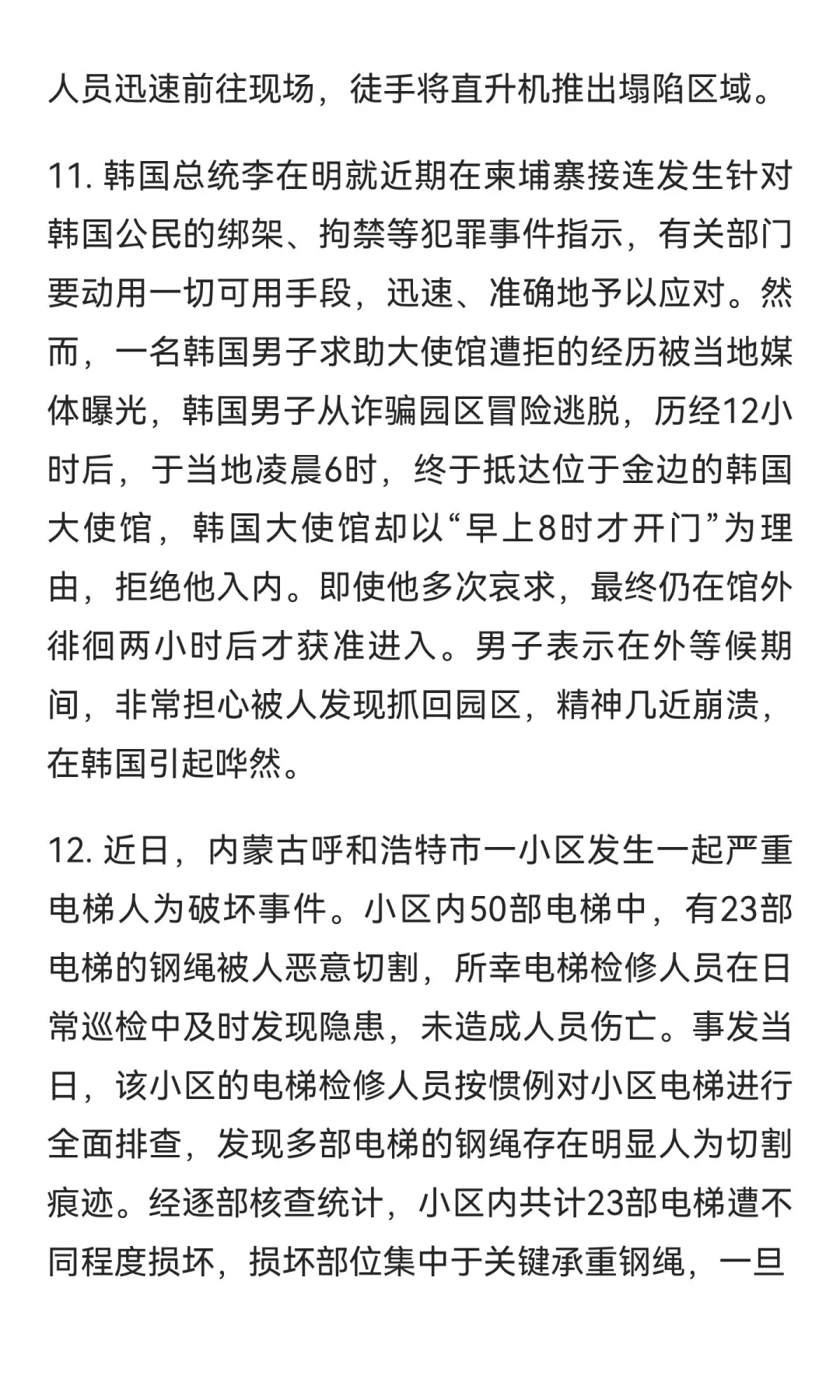 人员迅速前往现场，徒手将直升机推出塌陷区域。

11. 韩国总统李在明就近期在柬埔寨接连发生针对韩国公民的绑架、拘禁等犯罪事件指示，有关部门要动用一切可用手段，迅速、准确地予以应对。然而，一名韩国男子求助大使馆遭拒的经历被当地媒体曝光，韩国男子从诈骗园区冒险逃脱，历经12小时后，于当地凌晨6时，终于抵达位于金边的韩国大使馆，韩国大使馆却以“早上8时才开门”为理由，拒绝他入内。即使他多次哀求，最终仍在馆外徘徊两小时后才获准进入。男子表示在外等候期间，非常担心被人发现抓回园区，精神几近崩溃，在韩国引起哗然。

12. 近日，内蒙古呼和浩特市一小区发生一起严重电梯人为破坏事件。小区内50部电梯中，有23部电梯的钢绳被人恶意切割，所幸电梯检修人员在日常巡检中及时发现隐患，未造成人员伤亡。事发当日，该小区的电梯检修人员按惯例对小区电梯进行全面排查，发现多部电梯的钢绳存在明显人为切割痕迹。经逐部核查统计，小区内共计23部电梯遭不同程度损坏，损坏部位集中于关键承重钢绳，一旦